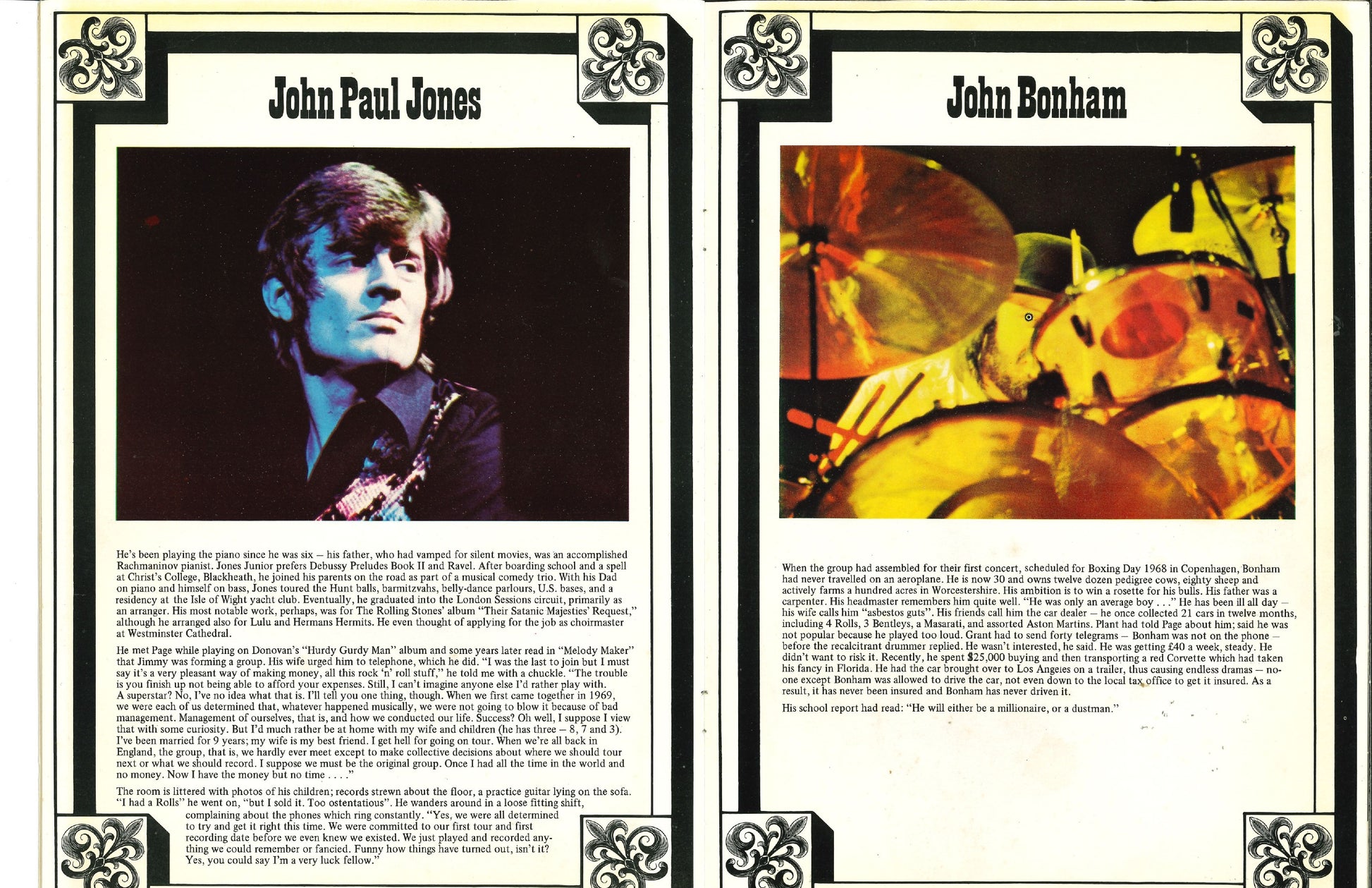 John Paul Jones

He's been playing the piano since he was six – his father, who had vamped for silent movies, was an accomplished Rachmaninov pianist. Jones Junior prefers Debussy Preludes Book II and Ravel. After boarding school and a spell at Christ's College, Blackheath, he joined his parents on the road as part of a musical comedy trio. With his Dad on piano and himself on bass, Jones toured the Hunt balls, barmitzvahs, belly-dance parlours, U.S. bases, and a residency at the Isle of Wight yacht club. Eventually, he graduated into the London Sessions circuit, primarily as an arranger. His most notable work, perhaps, was for The Rolling Stones' album "Their Satanic Majesties' Request," although he arranged also for Lulu and Hermans Hermits. He even thought of applying for the job as choirmaster at Westminster Cathedral.

He met Page while playing on Donovan's "Hurdy Gurdy Man" album and some years later read in "Melody Maker" that Jimmy was forming a group. His wife urged him to telephone, which he did. "I was the last to join but I must say it's a very pleasant way of making money, all this rock 'n' roll stuff," he told me with a chuckle. "The trouble is you finish up not being able to afford your expenses. Still, I can't imagine anyone else I'd rather play with. A superstar? No, I've no idea what that is. I'll tell you one thing, though. When we first came together in 1969, we were each of us determined that, whatever happened musically, we were not going to blow it because of bad management. Management of ourselves, that is, and how we conducted our life. Success? Oh well, I suppose I view that with some curiosity. But I'd much rather be at home with my wife and children (he has three – 8, 7 and 3). I've been married for 9 years; my wife is my best friend. I get hell for going on tour. When we're all back in England, the group, that is, we hardly ever meet except to make collective decisions about where we should tour next or what we should record. I suppose we must be the original group. Once I had all the time in the world and no money. Now I have the money but no time . . . ."

The room is littered with photos of his children; records strewn about the floor, a practice guitar lying on the sofa. "I had a Rolls" he went on, "but I sold it. Too ostentatious". He wanders around in a loose fitting shift, complaining about the phones which ring constantly. "Yes, we were all determined to try and get it right this time. We were committed to our first tour and first recording date before we even knew we existed. We just played and recorded anything we could remember or fancied. Funny how things have turned out, isn't it? Yes, you could say I'm a very luck fellow."

John Bonham

When the group had assembled for their first concert, scheduled for Boxing Day 1968 in Copenhagen, Bonham had never travelled on an aeroplane. He is now 30 and owns twelve dozen pedigree cows, eighty sheep and actively farms a hundred acres in Worcestershire. His ambition is to win a rosette for his bulls. His father was a carpenter. His headmaster remembers him quite well. "He was only an average boy . . ." He has been ill all day – his wife calls him "asbestos guts". His friends call him the car dealer – he once collected 21 cars in twelve months, including 4 Rolls, 3 Bentleys, a Masarati, and assorted Aston Martins. Plant had told Page about him; said he was not popular because he played too loud. Grant had to send forty telegrams – Bonham was not on the phone – before the recalcitrant drummer replied. He wasn't interested, he said. He was getting £40 a week, steady. He didn't want to risk it. Recently, he spent $25,000 buying and then transporting a red Corvette which had taken his fancy in Florida. He had the car brought over to Los Angeles on a trailer, thus causing endless dramas – no-one except Bonham was allowed to drive the car, not even down to the local tax office to get it insured. As a result, it has never been insured and Bonham has never driven it.

His school report had read: "He will either be a millionaire, or a dustman."